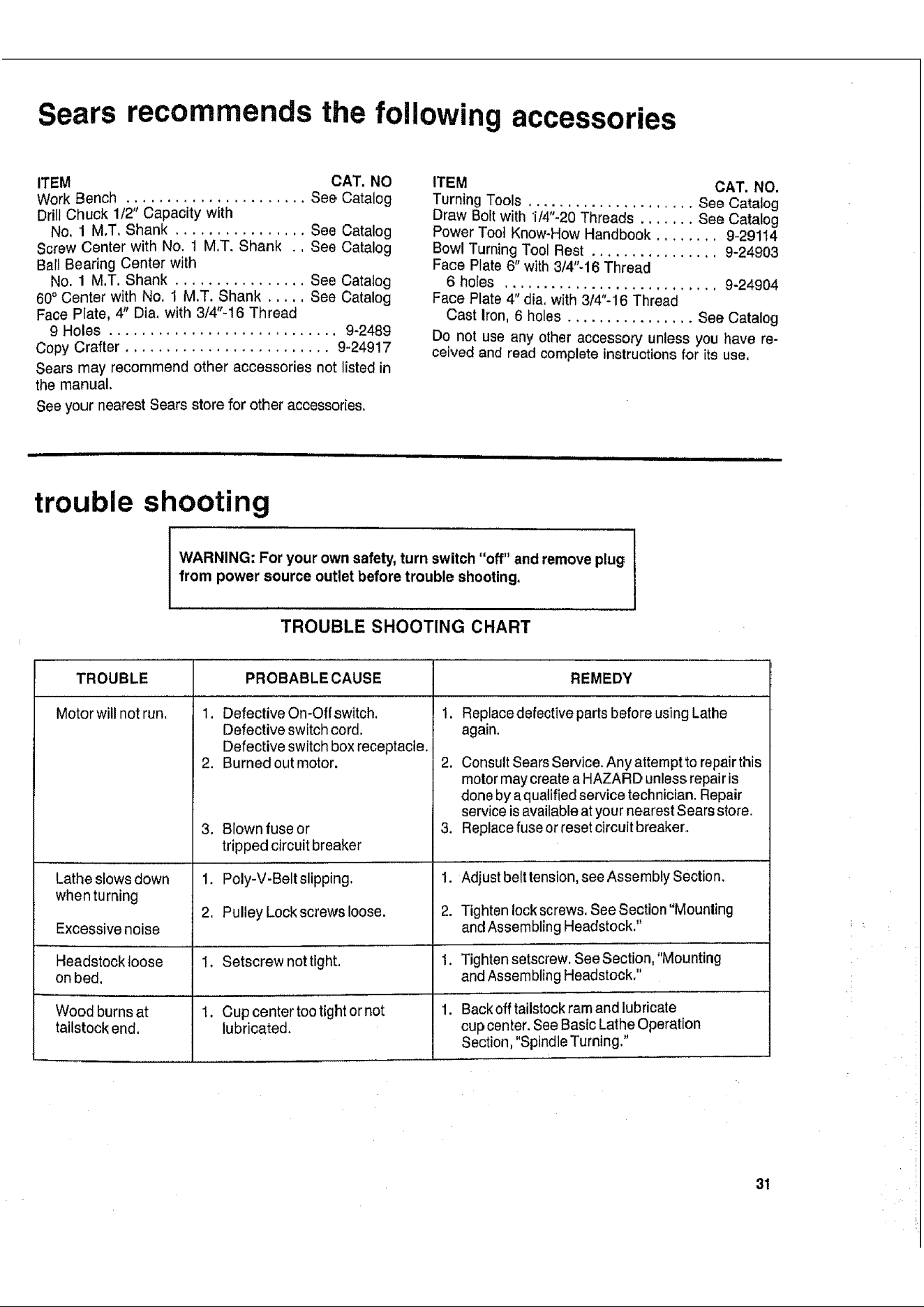 Sears recommends the following accessories

ITEM CAT. NO
Work Bench ...................... See Catalog
Drill Chuck 1/2" Capacity with
No. 1 M.T. Shank ................ See Catalog
Screw Center with No. 1 M.T. Shank .. See Catalog
Ball Bearing Center with
No. 1 M.T. Shank ................ See Catalog
60° Center with No. 1 M.T. Shank ..... See Catalog
Face Plate, 4" Dia. with 3/4"-16 Thread
9 Holes ............................ 9-2489
Copy Crafter ......................... 9-24917

Sears may recommend other accessories not listed in the manual.

See your nearest Sears store for other accessories.

ITEM CAT. NO.
Turning Tools ..................... See Catalog
Draw Bolt with 1/4"-20 Threads ....... See Catalog
Power Tool Know-How Handbook ........ 9-29114
Bowl Turning Tool Rest ................ 9-24903
Face Plate 6" with 3/4"-16 Thread
6 holes ........................... 9-24904
Face Plate 4" dia. with 3/4"-16 Thread
Cast Iron, 6 holes ................ See Catalog

Do not use any other accessory unless you have received and read complete instructions for its use.

trouble shooting

WARNING: For your own safety, turn switch "off" and remove plug from power source outlet before trouble shooting.

TROUBLE SHOOTING CHART

| TROUBLE | PROBABLE CAUSE | REMEDY |
|---|---|---|
| Motor will not run. | 1. Defective On-Off switch. Defective switch cord. Defective switch box receptacle. 2. Burned out motor. 3. Blown fuse or tripped circuit breaker | 1. Replace defective parts before using Lathe again. 2. Consult Sears Service. Any attempt to repair this motor may create a HAZARD unless repair is done by a qualified service technician. Repair service is available at your nearest Sears store. 3. Replace fuse or reset circuit breaker. |
| Lathe slows down when turning Excessive noise | 1. Poly-V-Belt slipping. 2. Pulley Lock screws loose. | 1. Adjust belt tension, see Assembly Section. 2. Tighten lock screws. See Section "Mounting and Assembling Headstock." |
| Headstock loose on bed. | 1. Setscrew not tight. | 1. Tighten setscrew. See Section, "Mounting and Assembling Headstock." |
| Wood burns at tailstock end. | 1. Cup center too tight or not lubricated. | 1. Back off tailstock ram and lubricate cup center. See Basic Lathe Operation Section, "Spindle Turning." |

31